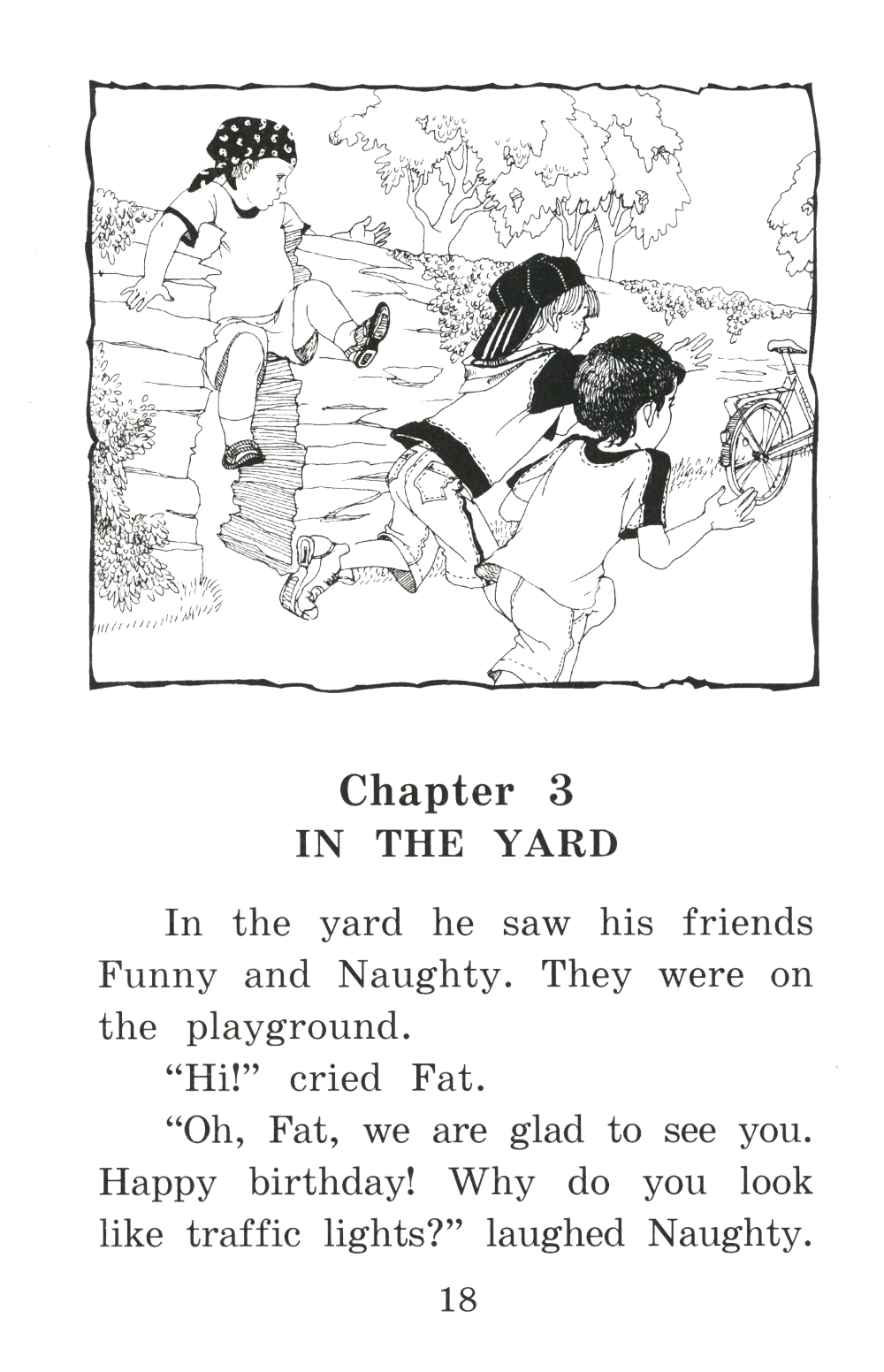 Chapter 3
IN THE YARD

In the yard he saw his friends Funny and Naughty. They were on the playground.

“Hi!” cried Fat.

“Oh, Fat, we are glad to see you. Happy birthday! Why do you look like traffic lights?” laughed Naughty.

18